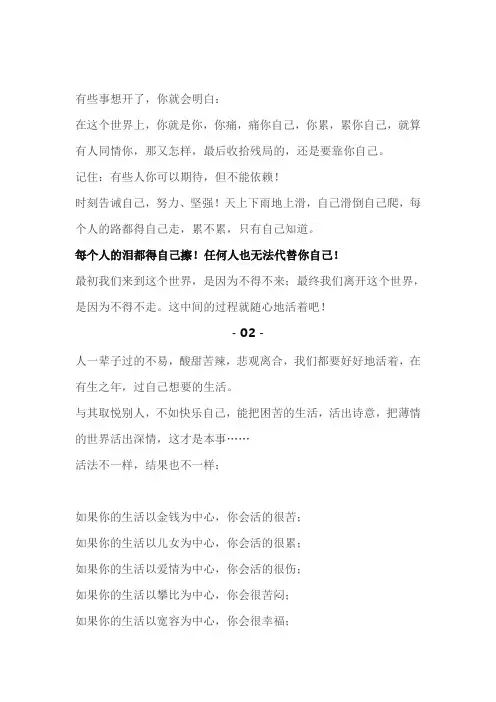 有些事想开了，你就会明白：

在这个世界上，你就是你，你痛，痛你自己，你累，累你自己，就算有人同情你，那又怎样，最后收拾残局的，还是要靠你自己。

记住：有些人你可以期待，但不能依赖！

时刻告诫自己，努力、坚强！天上下雨地上滑，自己滑倒自己爬，每个人的路都得自己走，累不累，只有自己知道。

每个人的泪都得自己擦！任何人也无法代替你自己！

最初我们来到这个世界，是因为不得不来；最终我们离开这个世界，是因为不得不走。这中间的过程就随心地活着吧！

- 02 -

人一辈子过的不易，酸甜苦辣，悲观离合，我们都要好好地活着，在有生之年，过自己想要的生活。

与其取悦别人，不如快乐自己，能把困苦的生活，活出诗意，把薄情的世界活出深情，这才是本事……

活法不一样，结果也不一样：

如果你的生活以金钱为中心，你会活的很苦；

如果你的生活以儿女为中心，你会活的很累；

如果你的生活以爱情为中心，你会活的很伤；

如果你的生活以攀比为中心，你会很苦闷；

如果你的生活以宽容为中心，你会很幸福；